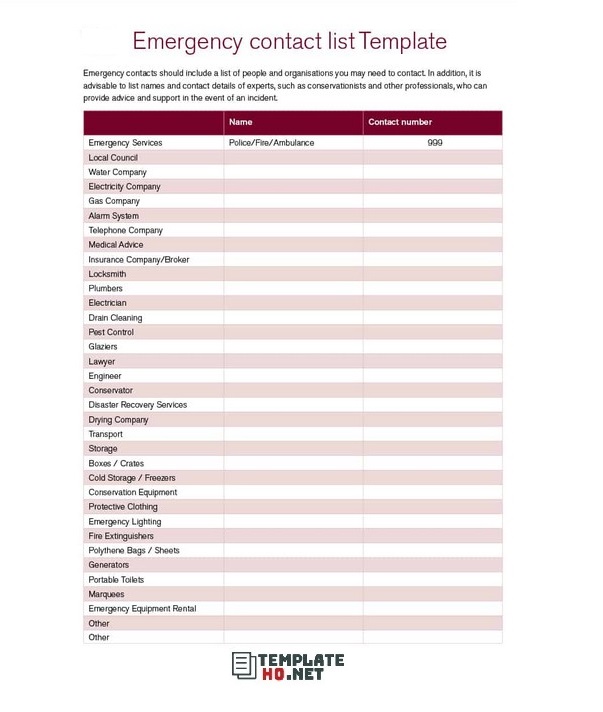 Emergency contact list Template

Emergency contacts should include a list of people and organisations you may need to contact. In addition, it is advisable to list names and contact details of experts, such as conservationists and other professionals, who can provide advice and support in the event of an incident.

| | Name | Contact number |
|---|---|---|
| Emergency Services | Police/Fire/Ambulance | 999 |
| Local Council | | |
| Water Company | | |
| Electricity Company | | |
| Gas Company | | |
| Alarm System | | |
| Telephone Company | | |
| Medical Advice | | |
| Insurance Company/Broker | | |
| Locksmith | | |
| Plumbers | | |
| Electrician | | |
| Drain Cleaning | | |
| Pest Control | | |
| Glaziers | | |
| Lawyer | | |
| Engineer | | |
| Conservator | | |
| Disaster Recovery Services | | |
| Drying Company | | |
| Transport | | |
| Storage | | |
| Boxes / Crates | | |
| Cold Storage / Freezers | | |
| Conservation Equipment | | |
| Protective Clothing | | |
| Emergency Lighting | | |
| Fire Extinguishers | | |
| Polythene Bags / Sheets | | |
| Generators | | |
| Portable Toilets | | |
| Marquees | | |
| Emergency Equipment Rental | | |
| Other | | |
| Other | | |

TEMPLATE HQ.NET